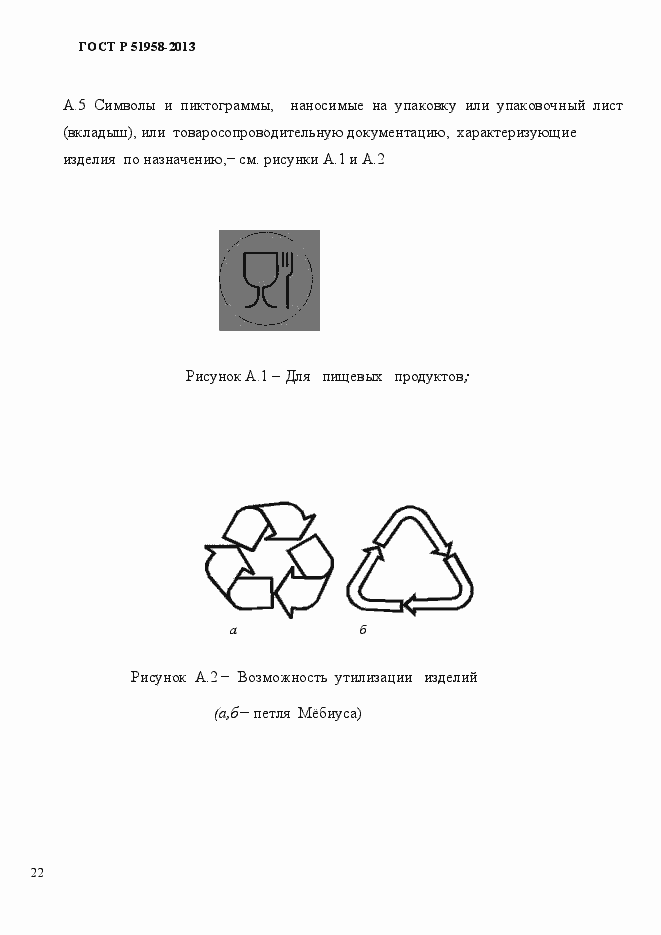 ГОСТ Р 51958-2013

А.5 Символы и пиктограммы, наносимые на упаковку или упаковочный лист (вкладыш), или товаросопроводительную документацию, характеризующие изделия по назначению,– см. рисунки А.1 и А.2

Рисунок А.1 – Для пищевых продуктов;

а б

Рисунок А.2 – Возможность утилизации изделий

(а,б – петля Мёбиуса)

22